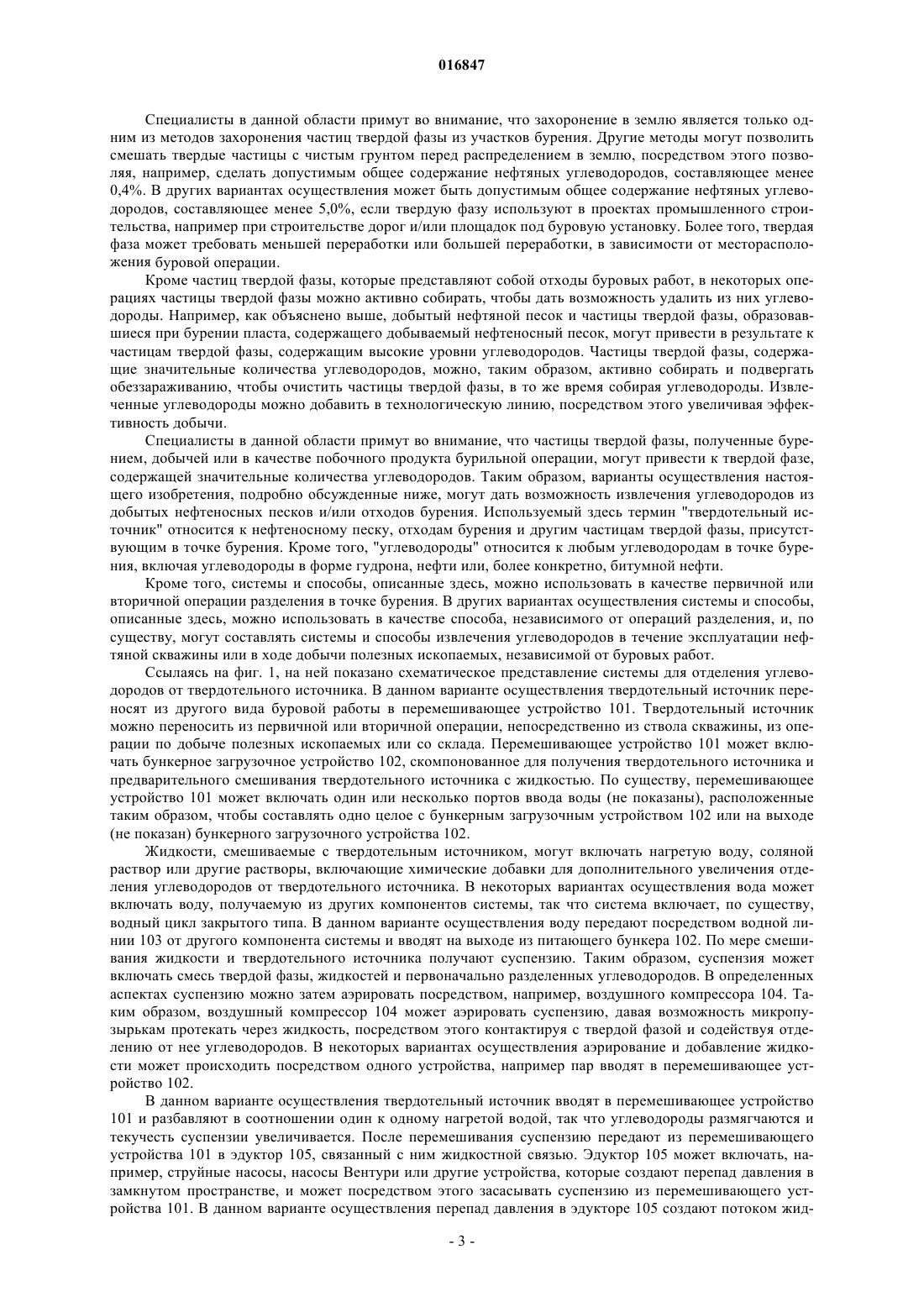 016847

Специалисты в данной области примут во внимание, что захоронение в землю является только одним из методов захоронения частиц твердой фазы из участков бурения. Другие методы могут позволить смешать твердые частицы с чистым грунтом перед распределением в землю, посредством этого позволяя, например, сделать допустимым общее содержание нефтяных углеводородов, составляющее менее 0,4%. В других вариантах осуществления может быть допустимым общее содержание нефтяных углеводородов, составляющее менее 5,0%, если твердую фазу используют в проектах промышленного строительства, например при строительстве дорог и/или площадок под буровую установку. Более того, твердая фаза может требовать меньшей переработки или большей переработки, в зависимости от месторасположения буровой операции.

Кроме частиц твердой фазы, которые представляют собой отходы буровых работ, в некоторых операциях частицы твердой фазы можно активно собирать, чтобы дать возможность удалить из них углеводороды. Например, как объяснено выше, добытый нефтяной песок и частицы твердой фазы, образовавшиеся при бурении пласта, содержащего добываемый нефтеносный песок, могут привести в результате к частицам твердой фазы, содержащим высокие уровни углеводородов. Частицы твердой фазы, содержащие значительные количества углеводородов, можно, таким образом, активно собирать и подвергать обеззараживанию, чтобы очистить частицы твердой фазы, в то же время собирая углеводороды. Извлеченные углеводороды можно добавить в технологическую линию, посредством этого увеличивая эффективность добычи.

Специалисты в данной области примут во внимание, что частицы твердой фазы, полученные бурением, добычей или в качестве побочного продукта бурильной операции, могут привести к твердой фазе, содержащей значительные количества углеводородов. Таким образом, варианты осуществления настоящего изобретения, подробно обсужденные ниже, могут дать возможность извлечения углеводородов из добытых нефтеносных песков и/или отходов бурения. Используемый здесь термин "твердотельный источник" относится к нефтеносному песку, отходам бурения и другим частицам твердой фазы, присутствующим в точке бурения. Кроме того, "углеводороды" относится к любым углеводородам в точке бурения, включая углеводороды в форме гудрона, нефти или, более конкретно, битумной нефти.

Кроме того, системы и способы, описанные здесь, можно использовать в качестве первичной или вторичной операции разделения в точке бурения. В других вариантах осуществления системы и способы, описанные здесь, можно использовать в качестве способа, независимого от операций разделения, и, по существу, могут составлять системы и способы извлечения углеводородов в течение эксплуатации нефтяной скважины или в ходе добычи полезных ископаемых, независимой от буровых работ.

Ссылаясь на фиг. 1, на ней показано схематическое представление системы для отделения углеводородов от твердотельного источника. В данном варианте осуществления твердотельный источник переносят из другого вида буровой работы в перемешивающее устройство 101. Твердотельный источник можно переносить из первичной или вторичной операции, непосредственно из ствола скважины, из операции по добыче полезных ископаемых или со склада. Перемешивающее устройство 101 может включать бункерное загрузочное устройство 102, скомпонованное для получения твердотельного источника и предварительного смешивания твердотельного источника с жидкостью. По существу, перемешивающее устройство 101 может включать один или несколько портов ввода воды (не показаны), расположенные таким образом, чтобы составлять одно целое с бункерным загрузочным устройством 102 или на выходе (не показан) бункерного загрузочного устройства 102.

Жидкости, смешиваемые с твердотельным источником, могут включать нагретую воду, соляной раствор или другие растворы, включающие химические добавки для дополнительного увеличения отделения углеводородов от твердотельного источника. В некоторых вариантах осуществления вода может включать воду, получаемую из других компонентов системы, так что система включает, по существу, водный цикл закрытого типа. В данном варианте осуществления воду передают посредством водной линии 103 от другого компонента системы и вводят на выходе из питающего бункера 102. По мере смешивания жидкости и твердотельного источника получают суспензию. Таким образом, суспензия может включать смесь твердой фазы, жидкостей и первоначально разделенных углеводородов. В определенных аспектах суспензию можно затем аэрировать посредством, например, воздушного компрессора 104. Таким образом, воздушный компрессор 104 может аэрировать суспензию, давая возможность микропузырькам протекать через жидкость, посредством этого контактируя с твердой фазой и содействуя отделению от нее углеводородов. В некоторых вариантах осуществления аэрирование и добавление жидкости может происходить посредством одного устройства, например пар вводят в перемешивающее устройство 102.

В данном варианте осуществления твердотельный источник вводят в перемешивающее устройство 101 и разбавляют в соотношении один к одному нагретой водой, так что углеводороды размягчаются и текучесть суспензии увеличивается. После перемешивания суспензию передают из перемешивающего устройства 101 в эдуктор 105, связанный с ним жидкостной связью. Эдуктор 105 может включать, например, струйные насосы, насосы Вентури или другие устройства, которые создают перепад давления в замкнутом пространстве, и может посредством этого засасывать суспензию из перемешивающего устройства 101. В данном варианте осуществления перепад давления в эдукторе 105 создают потоком жид-

- 3 -